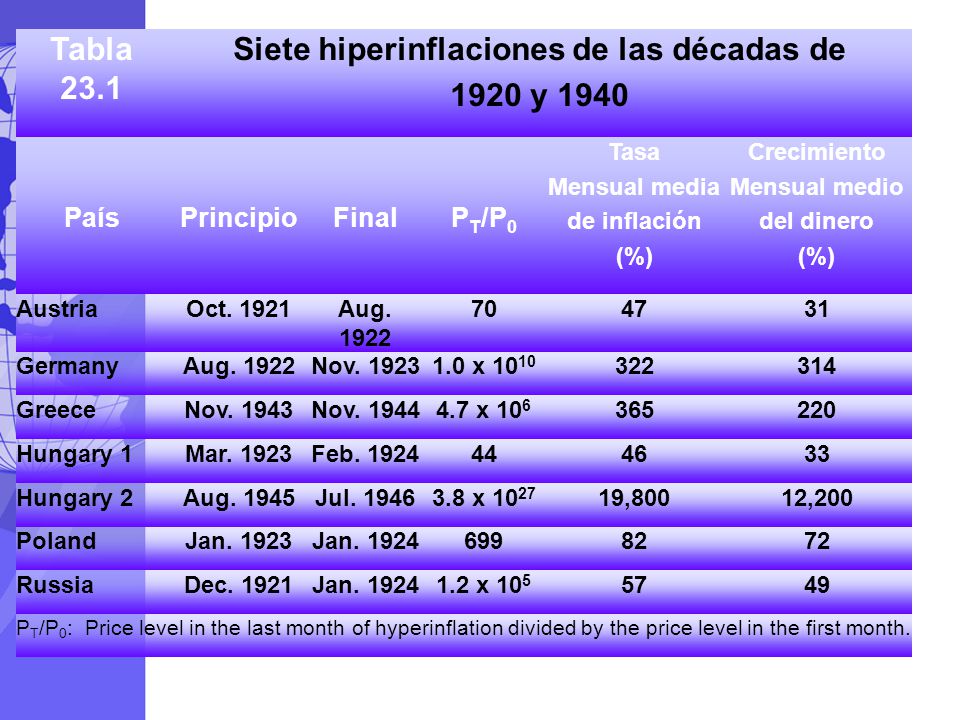 Tabla 23.1

Siete hiperinflaciones de las décadas de 1920 y 1940

| País | Principio | Final | $P_T/P_0$ | Tasa Mensual media de inflación (%) | Crecimiento Mensual medio del dinero (%) |
|---|---|---|---|---|---|
| Austria | Oct. 1921 | Aug. 1922 | 70 | 47 | 31 |
| Germany | Aug. 1922 | Nov. 1923 | $1.0 \times 10^{10}$ | 322 | 314 |
| Greece | Nov. 1943 | Nov. 1944 | $4.7 \times 10^{6}$ | 365 | 220 |
| Hungary 1 | Mar. 1923 | Feb. 1924 | 44 | 46 | 33 |
| Hungary 2 | Aug. 1945 | Jul. 1946 | $3.8 \times 10^{27}$ | 19,800 | 12,200 |
| Poland | Jan. 1923 | Jan. 1924 | 699 | 82 | 72 |
| Russia | Dec. 1921 | Jan. 1924 | $1.2 \times 10^{5}$ | 57 | 49 |

$P_T/P_0$: Price level in the last month of hyperinflation divided by the price level in the first month.